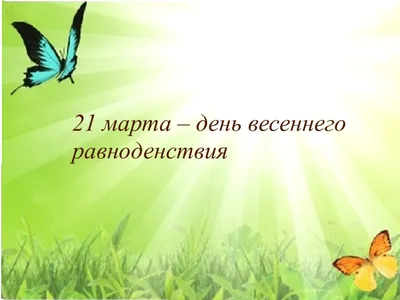 21 марта – день весеннего равноденствия